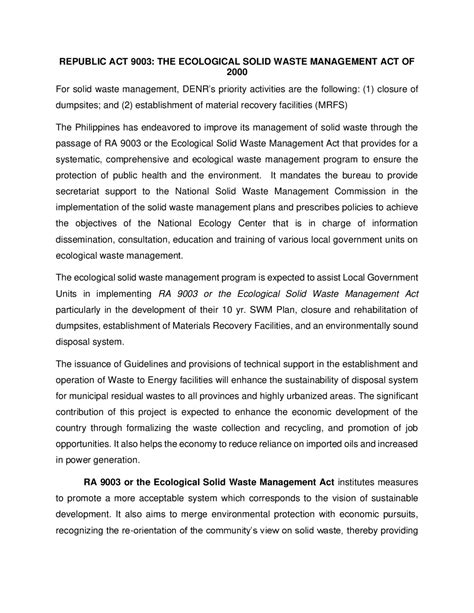 REPUBLIC ACT 9003: THE ECOLOGICAL SOLID WASTE MANAGEMENT ACT OF 2000

For solid waste management, DENR's priority activities are the following: (1) closure of dumpsites; and (2) establishment of material recovery facilities (MRFS)

The Philippines has endeavored to improve its management of solid waste through the passage of RA 9003 or the Ecological Solid Waste Management Act that provides for a systematic, comprehensive and ecological waste management program to ensure the protection of public health and the environment. It mandates the bureau to provide secretariat support to the National Solid Waste Management Commission in the implementation of the solid waste management plans and prescribes policies to achieve the objectives of the National Ecology Center that is in charge of information dissemination, consultation, education and training of various local government units on ecological waste management.

The ecological solid waste management program is expected to assist Local Government Units in implementing RA 9003 or the Ecological Solid Waste Management Act particularly in the development of their 10 yr. SWM Plan, closure and rehabilitation of dumpsites, establishment of Materials Recovery Facilities, and an environmentally sound disposal system.

The issuance of Guidelines and provisions of technical support in the establishment and operation of Waste to Energy facilities will enhance the sustainability of disposal system for municipal residual wastes to all provinces and highly urbanized areas. The significant contribution of this project is expected to enhance the economic development of the country through formalizing the waste collection and recycling, and promotion of job opportunities. It also helps the economy to reduce reliance on imported oils and increased in power generation.

RA 9003 or the Ecological Solid Waste Management Act institutes measures to promote a more acceptable system which corresponds to the vision of sustainable development. It also aims to merge environmental protection with economic pursuits, recognizing the re-orientation of the community's view on solid waste, thereby providing